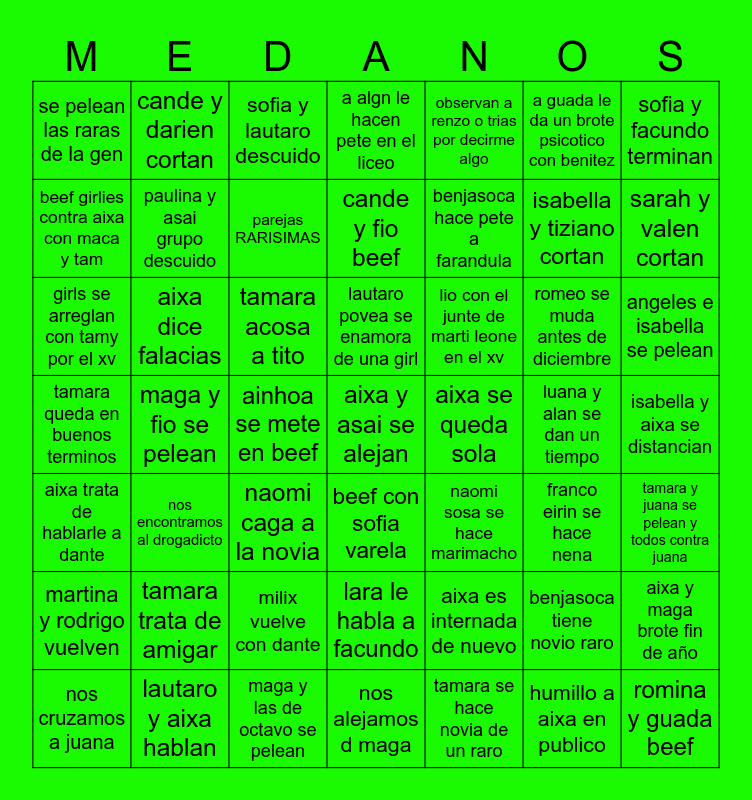 | M | E | D | A | N | O | S |
|---|---|---|---|---|---|---|
| se pelean las raras de la gen | cande y darien cortan | sofia y lautaro descuido | a algn le hacen pete en el liceo | observan a renzo o trias por decirme algo | a guada le da un brote psicotico con benitez | sofia y facundo terminan |
| beef girlies contra aixa con maca y tam | paulina y asai grupo descuido | parejas RARISIMAS | cande y fio beef | benjasoca hace pete a farandula | isabella y tiziano cortan | sarah y valen cortan |
| girls se arreglan con tamy por el xv | aixa dice falacias | tamara acosa a tito | lautaro povea se enamora de una girl | lio con el junte de marti leone en el xv | romeo se muda antes de diciembre | angeles e isabella se pelean |
| tamara queda en buenos terminos | maga y fio se pelean | ainhoa se mete en beef | aixa y asai se alejan | aixa se queda sola | luana y alan se dan un tiempo | isabella y aixa se distancian |
| aixa trata de hablarle a dante | nos encontramos al drogadicto | naomi caga a la novia | beef con sofia varela | naomi sosa se hace marimacho | franco eirin se hace nena | tamara y juana se pelean y todos contra juana |
| martina y rodrigo vuelven | tamara trata de amigar | milix vuelve con dante | lara le habla a facundo | aixa es internada de nuevo | benjasoca tiene novio raro | aixa y maga brote fin de año |
| nos cruzamos a juana | lautaro y aixa hablan | maga y las de octavo se pelean | nos alejamos d maga | tamara se hace novia de un raro | humillo a aixa en publico | romina y guada beef |